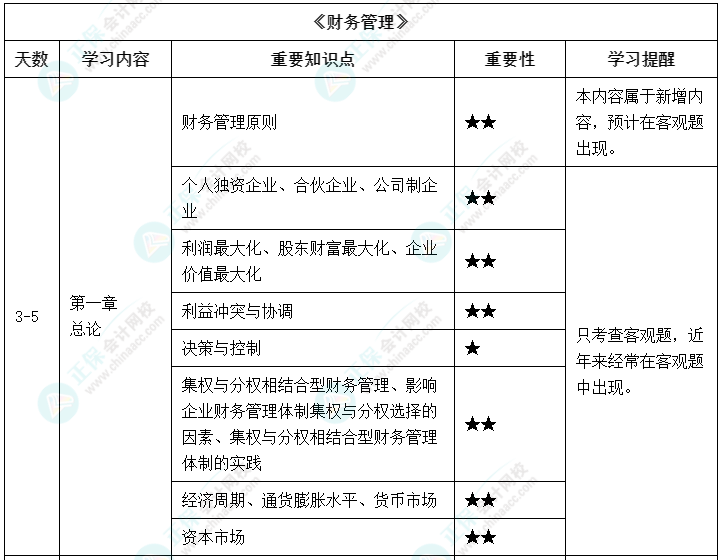 《财务管理》

| 天数 | 学习内容 | 重要知识点 | 重要性 | 学习提醒 |
|---|---|---|---|---|
| 3-5 | 第一章 总论 | 财务管理原则 | ★★ | 本内容属于新增内容，预计在客观题出现。 |
| | | 个人独资企业、合伙企业、公司制企业 | ★★ | 只考查客观题，近年来经常在客观题中出现。 |
| | | 利润最大化、股东财富最大化、企业价值最大化 | ★★ | |
| | | 利益冲突与协调 | ★★ | |
| | | 决策与控制 | ★ | |
| | | 集权与分权相结合型财务管理、影响企业财务管理体制集权与分权选择的因素、集权与分权相结合型财务管理体制的实践 | ★★ | |
| | | 经济周期、通货膨胀水平、货币市场 | ★★ | |
| | | 资本市场 | ★★ | |

正保会计网校 www.chinaacc.com